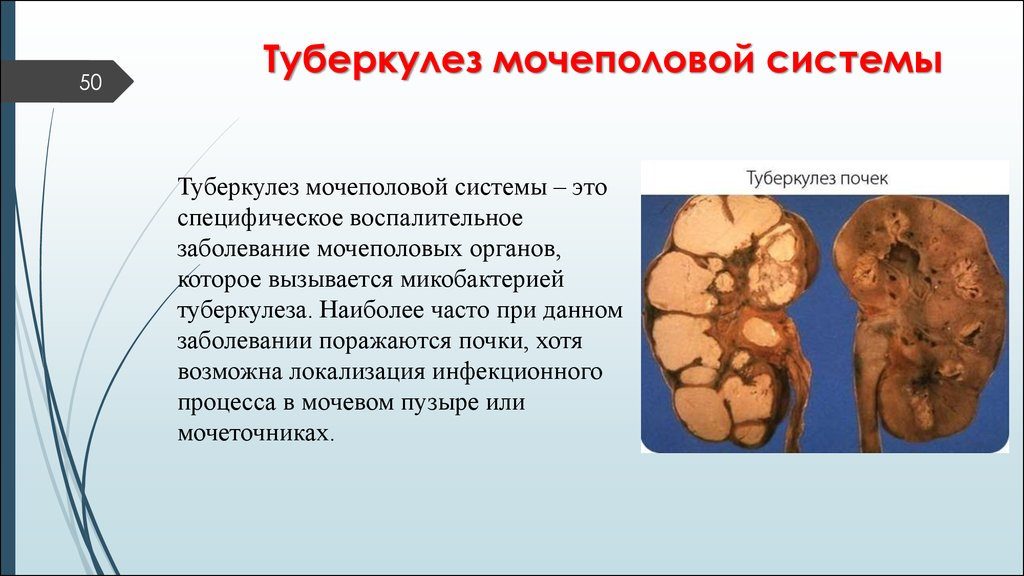 50

Туберкулез мочеполовой системы

Туберкулез мочеполовой системы – это специфическое воспалительное заболевание мочеполовых органов, которое вызывается микобактерией туберкулеза. Наиболее часто при данном заболевании поражаются почки, хотя возможна локализация инфекционного процесса в мочевом пузыре или мочеточниках.

Туберкулез почек